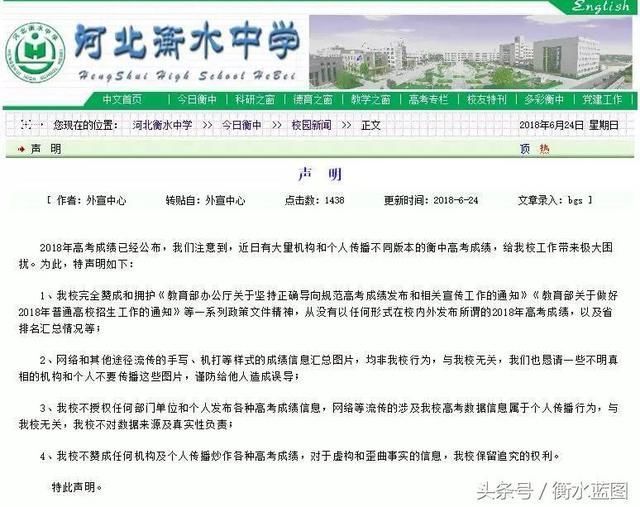 English

河北衡水中学

HengShui High School HeBei

中文首页 | 今日衡中 | 科研之窗 | 德育之窗 | 教学之窗 | 高考专栏 | 校友特刊 | 多彩衡中 | 党建工作

您现在的位置： 河北衡水中学 >> 今日衡中 >> 校园新闻 >> 正文 2018年6月24日 星期日

声 明 顶 热

声 明

[ 作者：外宣中心 转贴自：外宣中心 点击数：1438 更新时间：2018-6-24 文章录入：bgs ]

2018年高考成绩已经公布，我们注意到，近日有大量机构和个人传播不同版本的衡中高考成绩，给我校工作带来极大困扰。为此，特声明如下：

1、我校完全赞成和拥护《教育部办公厅关于坚持正确导向规范高考成绩发布和相关宣传工作的通知》《教育部关于做好2018年普通高校招生工作的通知》等一系列政策文件精神，从没有以任何形式在校内外发布所谓的2018年高考成绩，以及省排名汇总情况等；

2、网络和其他途径流传的手写、机打等样式的成绩信息汇总图片，均非我校行为，与我校无关，我们也恳请一些不明真相的机构和个人不要传播这些图片，谨防给他人造成误导；

3、我校不授权任何部门单位和个人发布各种高考成绩信息，网络等流传的涉及我校高考数据信息属于个人传播行为，与我校无关，我校不对数据来源及真实性负责；

4、我校不赞成任何机构及个人传播炒作各种高考成绩，对于虚构和歪曲事实的信息，我校保留追究的权利。

特此声明。

头条号 / 衡水蓝图